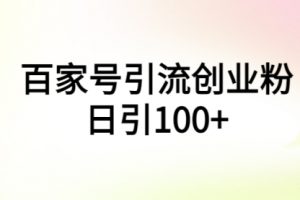 百家号引流创业粉
日引100+